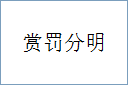 赏罚分明